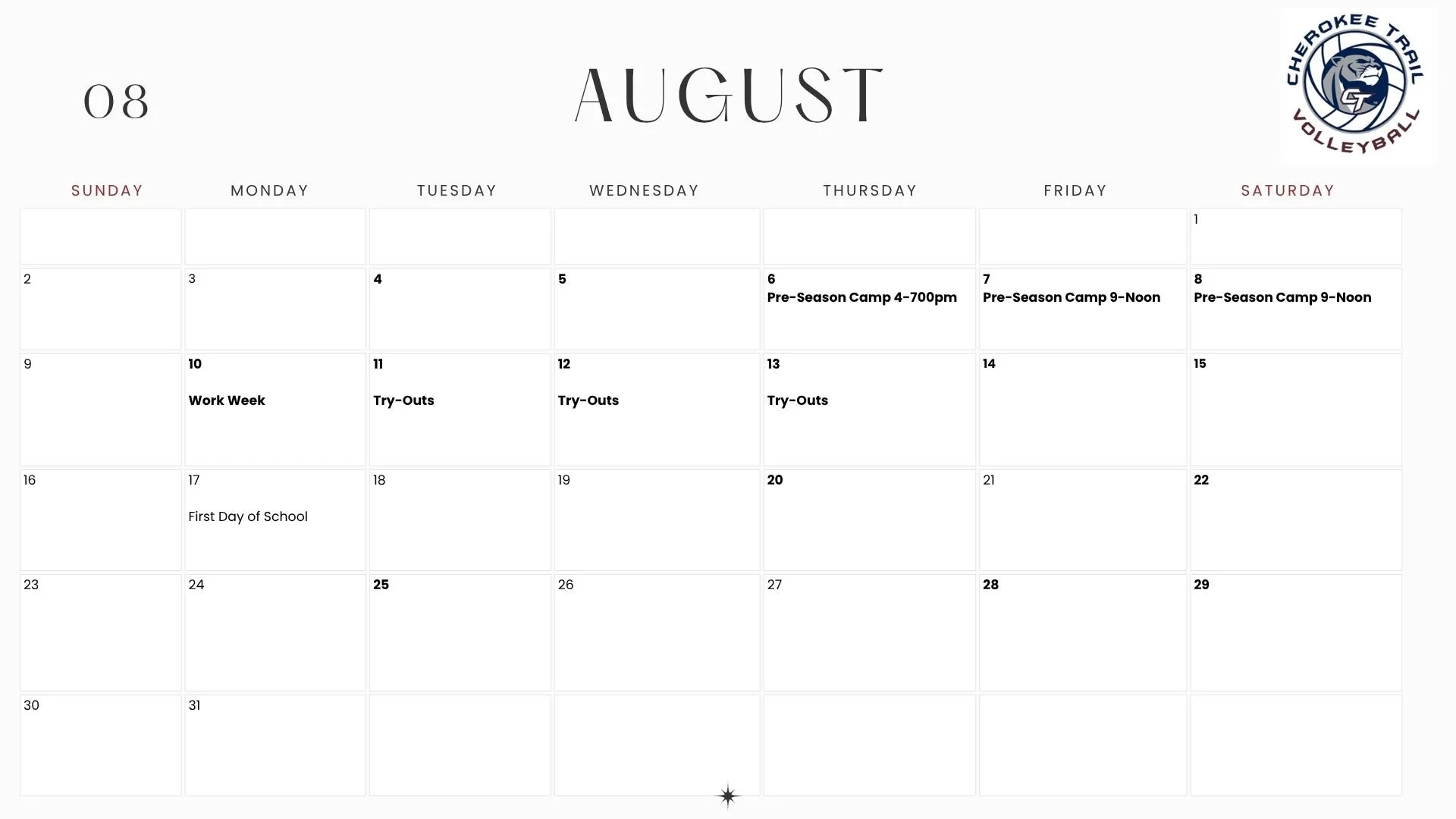 08

AUGUST

CHEROKEE TRAIL
CT
VOLLEYBALL

| SUNDAY | MONDAY | TUESDAY | WEDNESDAY | THURSDAY | FRIDAY | SATURDAY |
|---|---|---|---|---|---|---|
| | | | | | | 1 |
| 2 | 3 | 4 | 5 | 6 Pre-Season Camp 4-700pm | 7 Pre-Season Camp 9-Noon | 8 Pre-Season Camp 9-Noon |
| 9 | 10 Work Week | 11 Try-Outs | 12 Try-Outs | 13 Try-Outs | 14 | 15 |
| 16 | 17 First Day of School | 18 | 19 | 20 | 21 | 22 |
| 23 | 24 | 25 | 26 | 27 | 28 | 29 |
| 30 | 31 | | | | | |